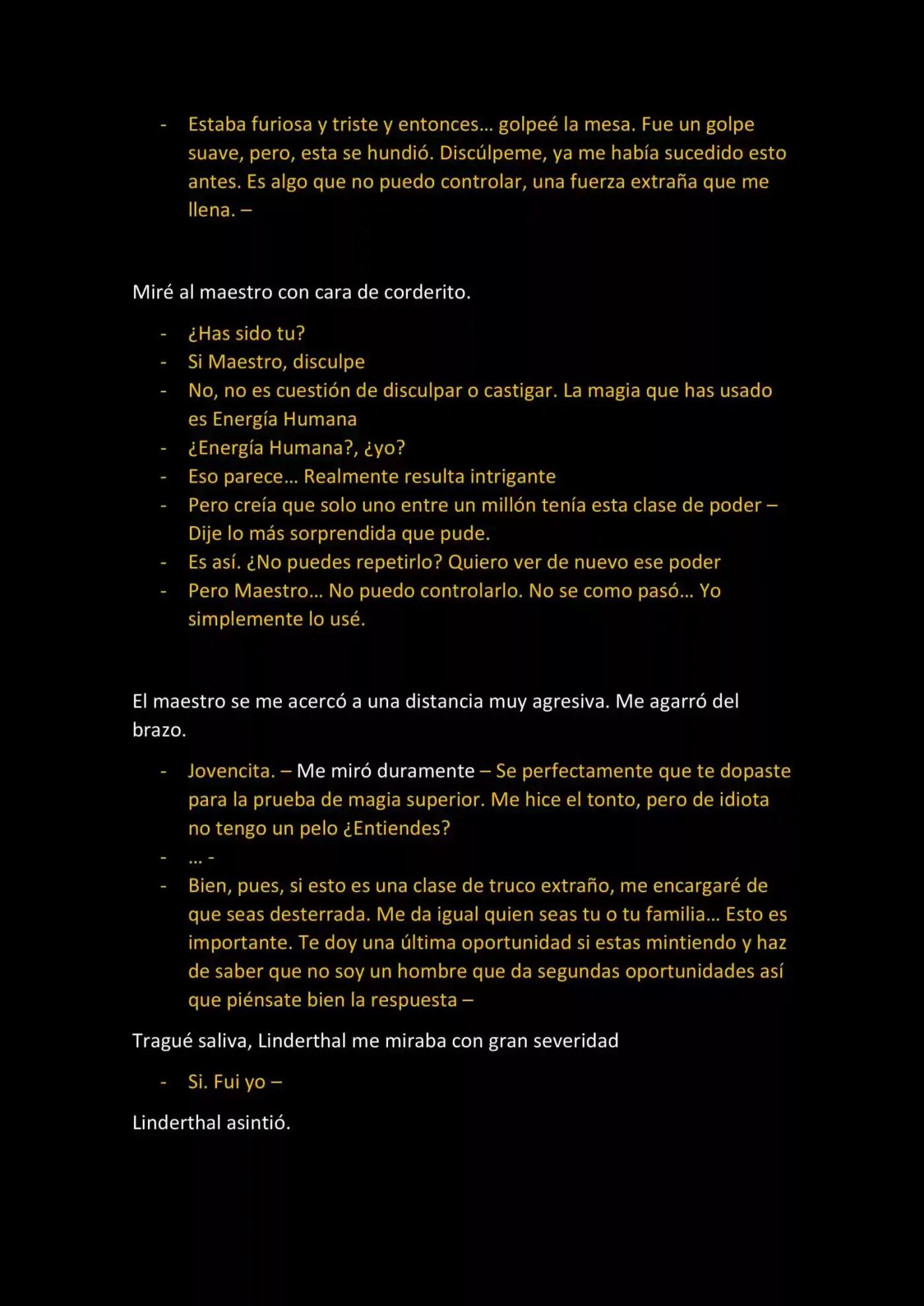 - Estaba furiosa y triste y entonces… golpeé la mesa. Fue un golpe suave, pero, esta se hundió. Discúlpeme, ya me había sucedido esto antes. Es algo que no puedo controlar, una fuerza extraña que me llena. –

Miré al maestro con cara de corderito.

- ¿Has sido tu?
- Si Maestro, disculpe
- No, no es cuestión de disculpar o castigar. La magia que has usado es Energía Humana
- ¿Energía Humana?, ¿yo?
- Eso parece… Realmente resulta intrigante
- Pero creía que solo uno entre un millón tenía esta clase de poder – Dije lo más sorprendida que pude.
- Es así. ¿No puedes repetirlo? Quiero ver de nuevo ese poder
- Pero Maestro… No puedo controlarlo. No se como pasó… Yo simplemente lo usé.

El maestro se me acercó a una distancia muy agresiva. Me agarró del brazo.

- Jovencita. – Me miró duramente – Se perfectamente que te dopaste para la prueba de magia superior. Me hice el tonto, pero de idiota no tengo un pelo ¿Entiendes?
- … -
- Bien, pues, si esto es una clase de truco extraño, me encargaré de que seas desterrada. Me da igual quien seas tu o tu familia… Esto es importante. Te doy una última oportunidad si estas mintiendo y haz de saber que no soy un hombre que da segundas oportunidades así que piénsate bien la respuesta –

Tragué saliva, Linderthal me miraba con gran severidad

- Si. Fui yo –

Linderthal asintió.